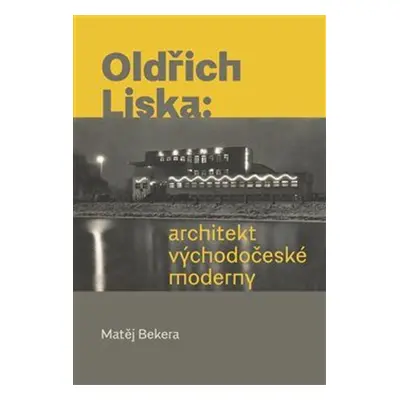 Oldřich Liska:

architekt východočeské moderny

Matěj Bekera